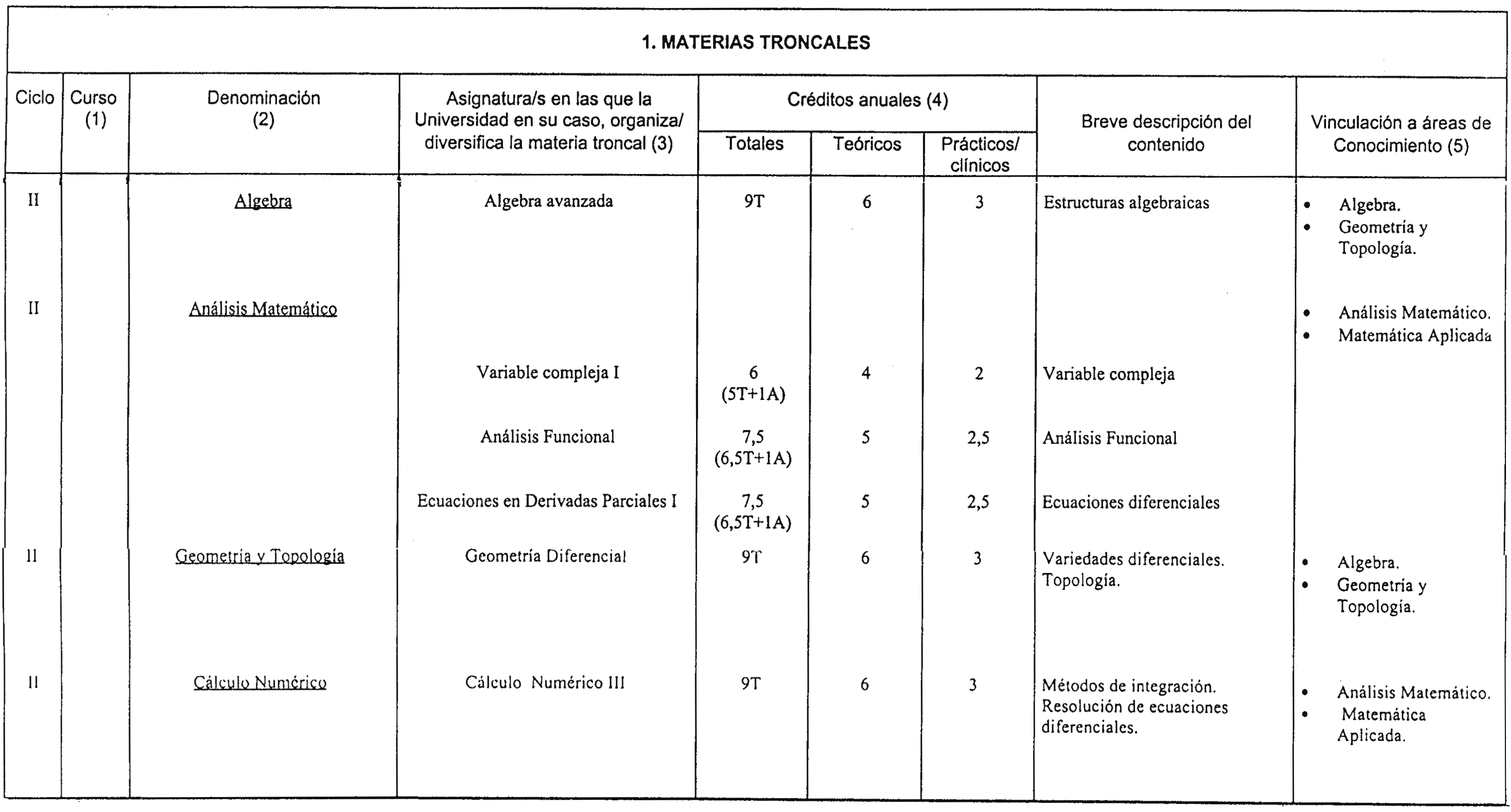 1. MATERIAS TRONCALES

| Ciclo | Curso (1) | Denominación (2) | Asignatura/s en las que la Universidad en su caso, organiza/ diversifica la materia troncal (3) | Créditos anuales (4) Totales | Teóricos | Prácticos/ clínicos | Breve descripción del contenido | Vinculación a áreas de Conocimiento (5) |
|---|---|---|---|---|---|---|---|---|
| II | | Algebra | Algebra avanzada | 9T | 6 | 3 | Estructuras algebraicas | • Algebra. • Geometría y Topología. |
| II | | Análisis Matemático | | | | | | • Análisis Matemático. • Matemática Aplicada |
| | | | Variable compleja I | 6 (5T+1A) | 4 | 2 | Variable compleja | |
| | | | Análisis Funcional | 7,5 (6,5T+1A) | 5 | 2,5 | Análisis Funcional | |
| | | | Ecuaciones en Derivadas Parciales I | 7,5 (6,5T+1A) | 5 | 2,5 | Ecuaciones diferenciales | |
| II | | Geometría y Topología | Geometría Diferencial | 9T | 6 | 3 | Variedades diferenciales. Topología. | • Algebra. • Geometría y Topología. |
| II | | Cálculo Numérico | Cálculo Numérico III | 9T | 6 | 3 | Métodos de integración. Resolución de ecuaciones diferenciales. | • Análisis Matemático. • Matemática Aplicada. |